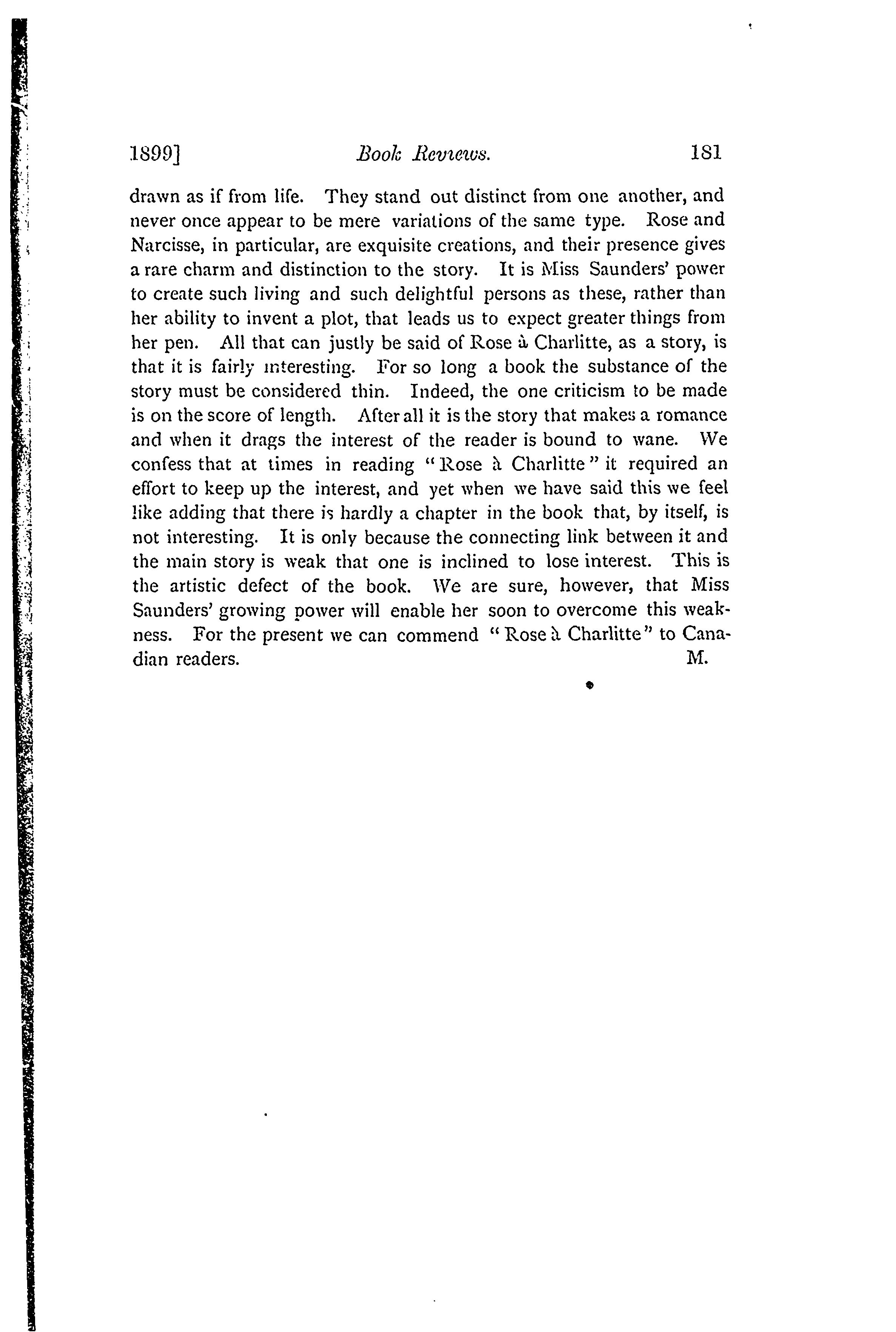 1899] Book Reviews. 181

drawn as if from life. They stand out distinct from one another, and never once appear to be mere variations of the same type. Rose and Narcisse, in particular, are exquisite creations, and their presence gives a rare charm and distinction to the story. It is Miss Saunders' power to create such living and such delightful persons as these, rather than her ability to invent a plot, that leads us to expect greater things from her pen. All that can justly be said of Rose à Charlitte, as a story, is that it is fairly interesting. For so long a book the substance of the story must be considered thin. Indeed, the one criticism to be made is on the score of length. After all it is the story that makes a romance and when it drags the interest of the reader is bound to wane. We confess that at times in reading "Rose à Charlitte" it required an effort to keep up the interest, and yet when we have said this we feel like adding that there is hardly a chapter in the book that, by itself, is not interesting. It is only because the connecting link between it and the main story is weak that one is inclined to lose interest. This is the artistic defect of the book. We are sure, however, that Miss Saunders' growing power will enable her soon to overcome this weakness. For the present we can commend "Rose à Charlitte" to Canadian readers. M.